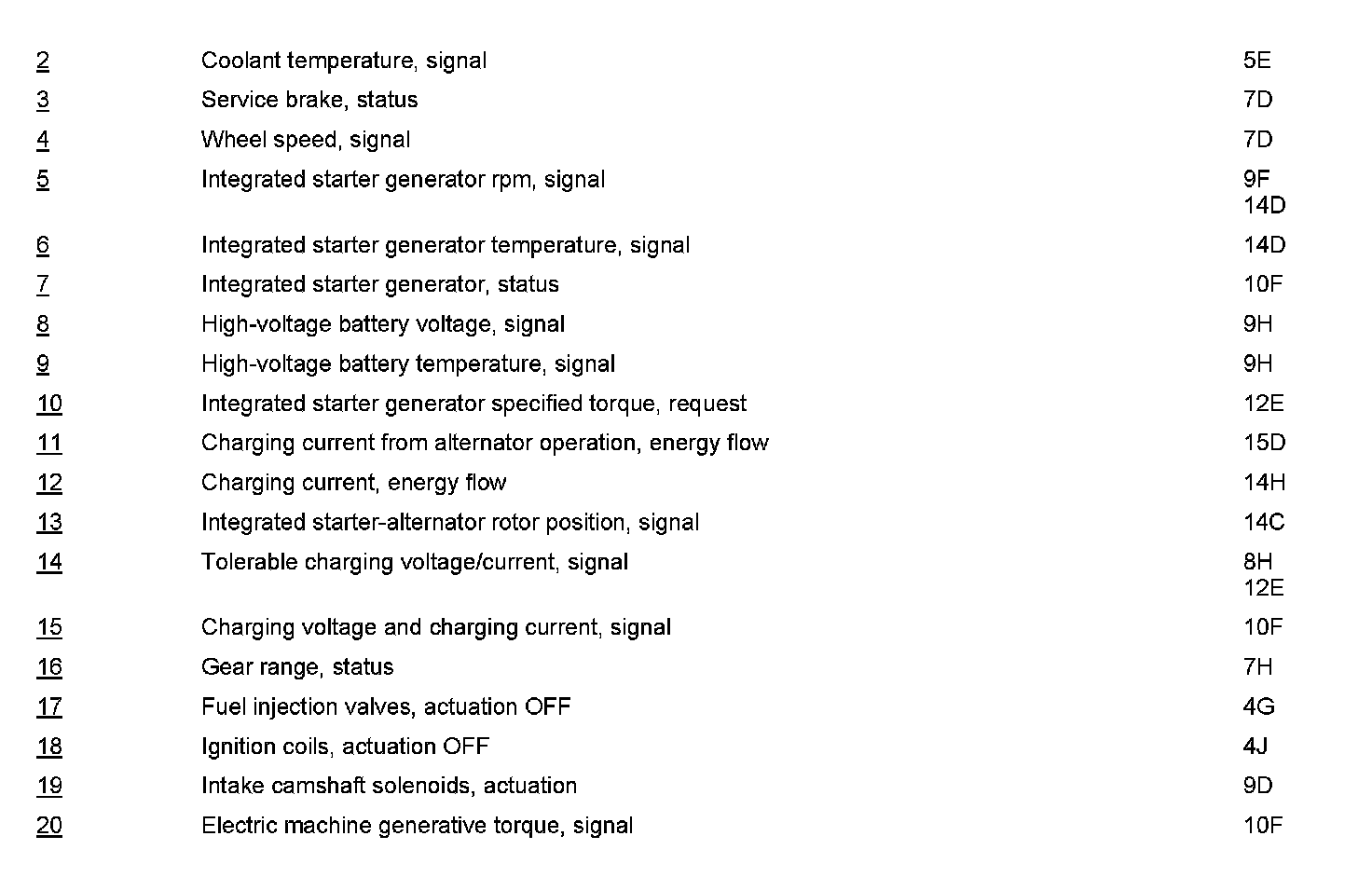 | 2 | Coolant temperature, signal | 5E |
|---|---|---|
| 3 | Service brake, status | 7D |
| 4 | Wheel speed, signal | 7D |
| 5 | Integrated starter generator rpm, signal | 9F 14D |
| 6 | Integrated starter generator temperature, signal | 14D |
| 7 | Integrated starter generator, status | 10F |
| 8 | High-voltage battery voltage, signal | 9H |
| 9 | High-voltage battery temperature, signal | 9H |
| 10 | Integrated starter generator specified torque, request | 12E |
| 11 | Charging current from alternator operation, energy flow | 15D |
| 12 | Charging current, energy flow | 14H |
| 13 | Integrated starter-alternator rotor position, signal | 14C |
| 14 | Tolerable charging voltage/current, signal | 8H 12E |
| 15 | Charging voltage and charging current, signal | 10F |
| 16 | Gear range, status | 7H |
| 17 | Fuel injection valves, actuation OFF | 4G |
| 18 | Ignition coils, actuation OFF | 4J |
| 19 | Intake camshaft solenoids, actuation | 9D |
| 20 | Electric machine generative torque, signal | 10F |